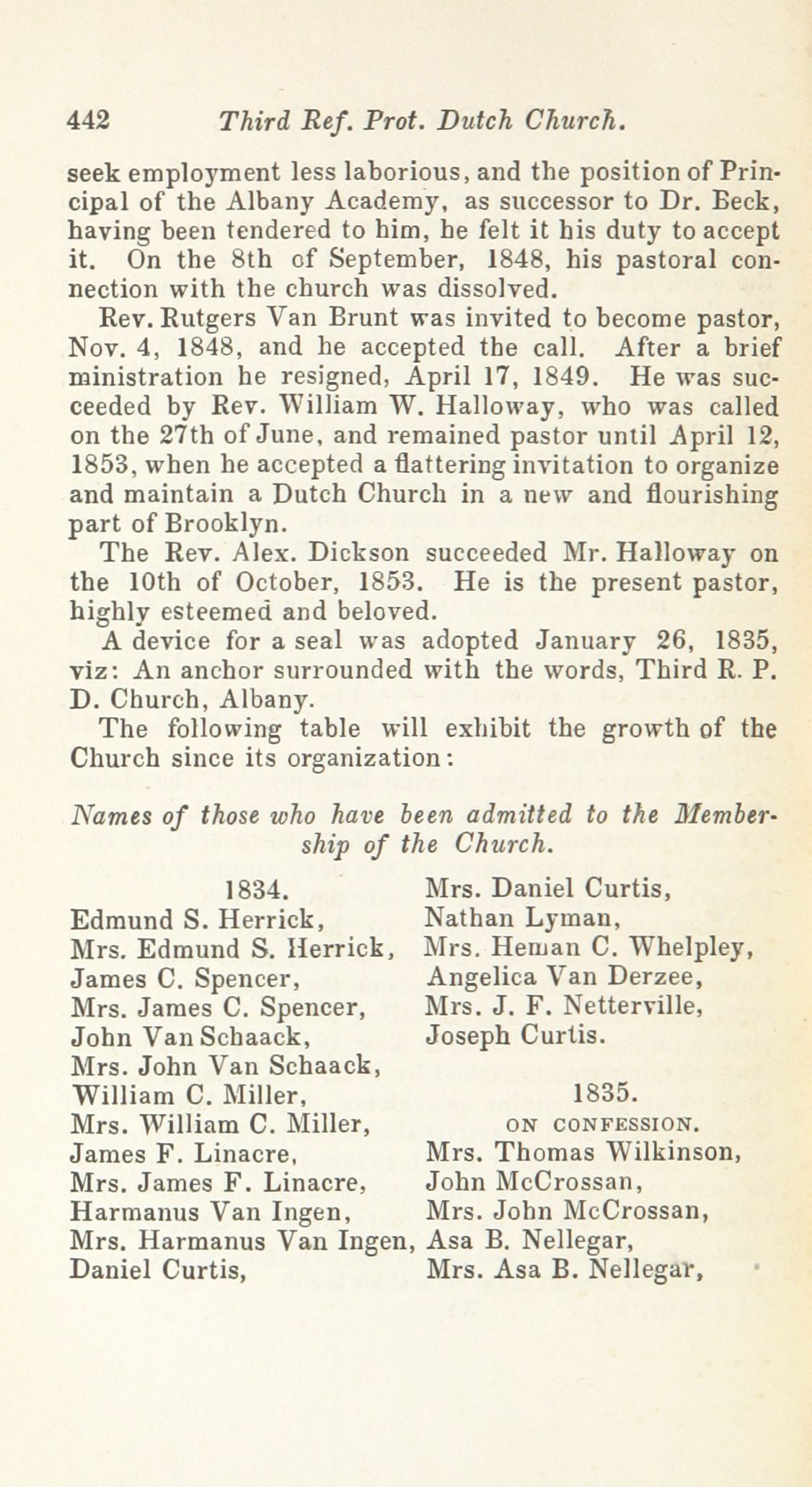 442 Third Ref. Prot. Dutch Church.

seek employment less laborious, and the position of Principal of the Albany Academy, as successor to Dr. Beck, having been tendered to him, he felt it his duty to accept it. On the 8th of September, 1848, his pastoral connection with the church was dissolved.

Rev. Rutgers Van Brunt was invited to become pastor, Nov. 4, 1848, and he accepted the call. After a brief ministration he resigned, April 17, 1849. He was succeeded by Rev. William W. Halloway, who was called on the 27th of June, and remained pastor until April 12, 1853, when he accepted a flattering invitation to organize and maintain a Dutch Church in a new and flourishing part of Brooklyn.

The Rev. Alex. Dickson succeeded Mr. Halloway on the 10th of October, 1853. He is the present pastor, highly esteemed and beloved.

A device for a seal was adopted January 26, 1835, viz: An anchor surrounded with the words, Third R. P. D. Church, Albany.

The following table will exhibit the growth of the Church since its organization:

Names of those who have been admitted to the Membership of the Church.

1834.
Edmund S. Herrick,
Mrs. Edmund S. Herrick,
James C. Spencer,
Mrs. James C. Spencer,
John Van Schaack,
Mrs. John Van Schaack,
William C. Miller,
Mrs. William C. Miller,
James F. Linacre,
Mrs. James F. Linacre,
Harmanus Van Ingen,
Mrs. Harmanus Van Ingen,
Daniel Curtis,

Mrs. Daniel Curtis,
Nathan Lyman,
Mrs. Heman C. Whelpley,
Angelica Van Derzee,
Mrs. J. F. Netterville,
Joseph Curtis.

1835.
ON CONFESSION.
Mrs. Thomas Wilkinson,
John McCrossan,
Mrs. John McCrossan,
Asa B. Nellegar,
Mrs. Asa B. Nellegar,